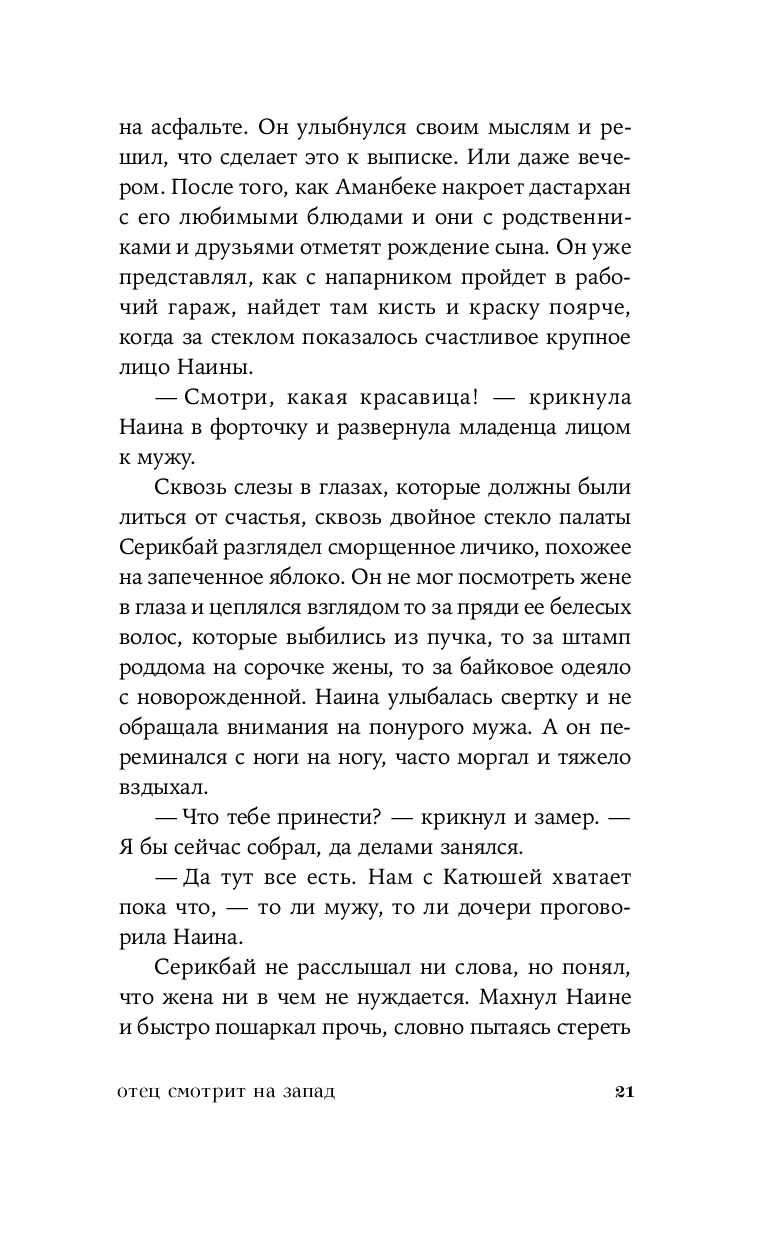 на асфальте. Он улыбнулся своим мыслям и решил, что сделает это к выписке. Или даже вечером. После того, как Аманбеке накроет дастархан с его любимыми блюдами и они с родственниками и друзьями отметят рождение сына. Он уже представлял, как с напарником пройдет в рабочий гараж, найдет там кисть и краску поярче, когда за стеклом показалось счастливое крупное лицо Наины.

— Смотри, какая красавица! — крикнула Наина в форточку и развернула младенца лицом к мужу.

Сквозь слезы в глазах, которые должны были литься от счастья, сквозь двойное стекло палаты Серикбай разглядел сморщенное личико, похожее на запеченное яблоко. Он не мог посмотреть жене в глаза и цеплялся взглядом то за пряди ее белесых волос, которые выбились из пучка, то за штамп роддома на сорочке жены, то за байковое одеяло с новорожденной. Наина улыбалась свертку и не обращала внимания на понурого мужа. А он переминался с ноги на ногу, часто моргал и тяжело вздыхал.

— Что тебе принести? — крикнул и замер. — Я бы сейчас собрал, да делами занялся.

— Да тут все есть. Нам с Катюшей хватает пока что, — то ли мужу, то ли дочери проговорила Наина.

Серикбай не расслышал ни слова, но понял, что жена ни в чем не нуждается. Махнул Наине и быстро пошаркал прочь, словно пытаясь стереть

отец смотрит на запад 21